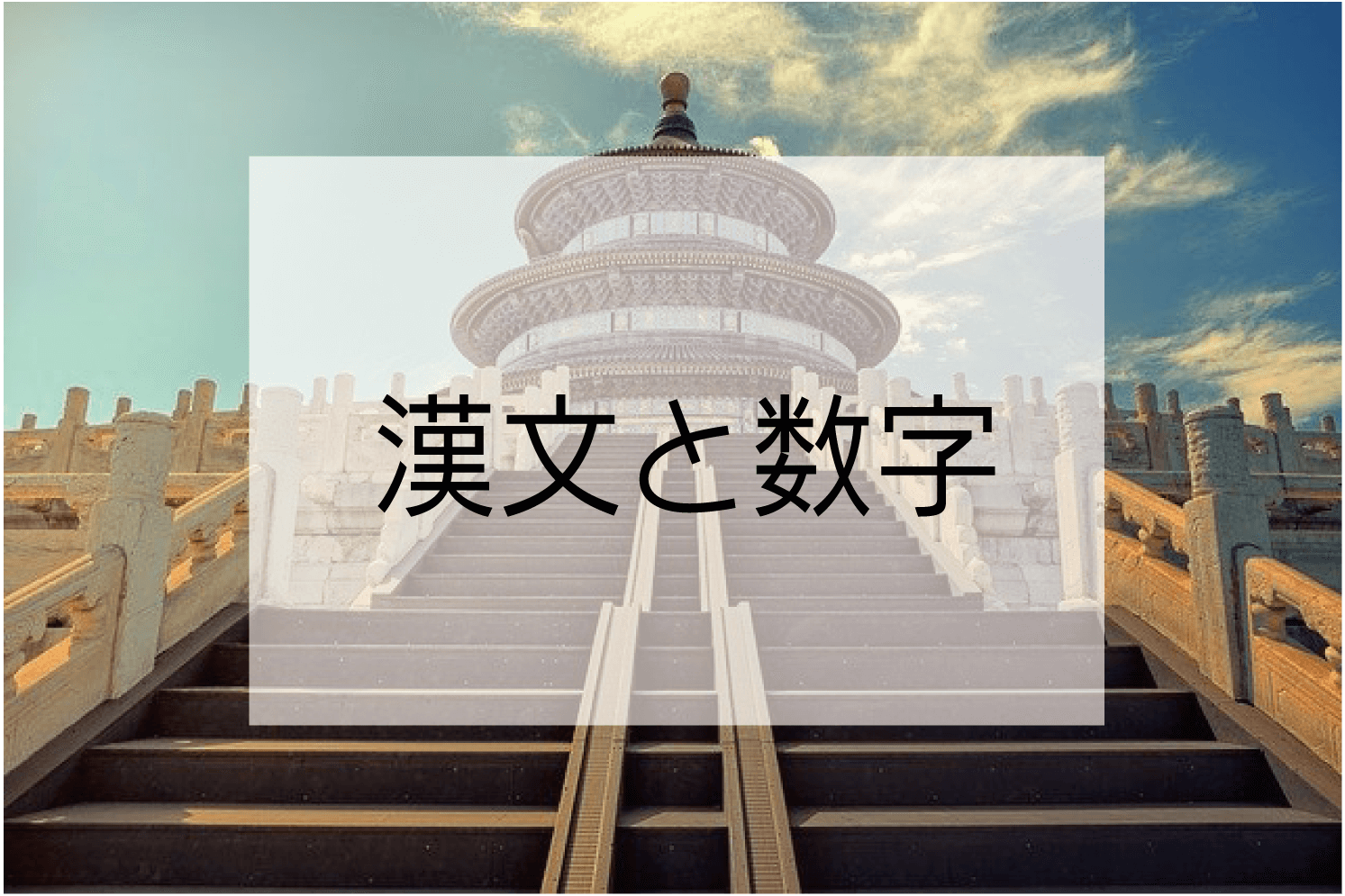 漢文と数字